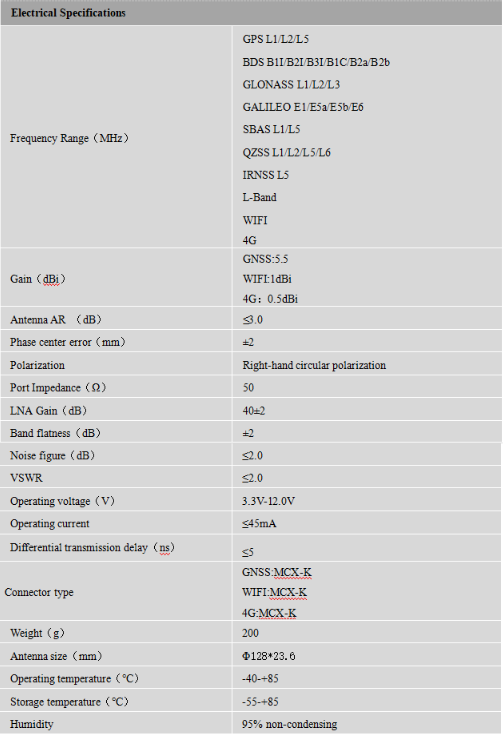 | Electrical Specifications | |
|---|---|
| Frequency Range（MHz） | GPS L1/L2/L5<br>BDS B1I/B2I/B3I/B1C/B2a/B2b<br>GLONASS L1/L2/L3<br>GALILEO E1/E5a/E5b/E6<br>SBAS L1/L5<br>QZSS L1/L2/L5/L6<br>IRNSS L5<br>L-Band<br>WIFI<br>4G |
| Gain（dBi） | GNSS:5.5<br>WIFI:1dBi<br>4G：0.5dBi |
| Antenna AR （dB） | ≤3.0 |
| Phase center error（mm） | ±2 |
| Polarization | Right-hand circular polarization |
| Port Impedance（Ω） | 50 |
| LNA Gain（dB） | 40±2 |
| Band flatness（dB） | ±2 |
| Noise figure（dB） | ≤2.0 |
| VSWR | ≤2.0 |
| Operating voltage（V） | 3.3V-12.0V |
| Operating current | ≤45mA |
| Differential transmission delay（ns） | ≤5 |
| Connector type | GNSS:MCX-K<br>WIFI:MCX-K<br>4G:MCX-K |
| Weight（g） | 200 |
| Antenna size（mm） | Φ128*23.6 |
| Operating temperature（℃） | -40-+85 |
| Storage temperature（℃） | -55-+85 |
| Humidity | 95% non-condensing |